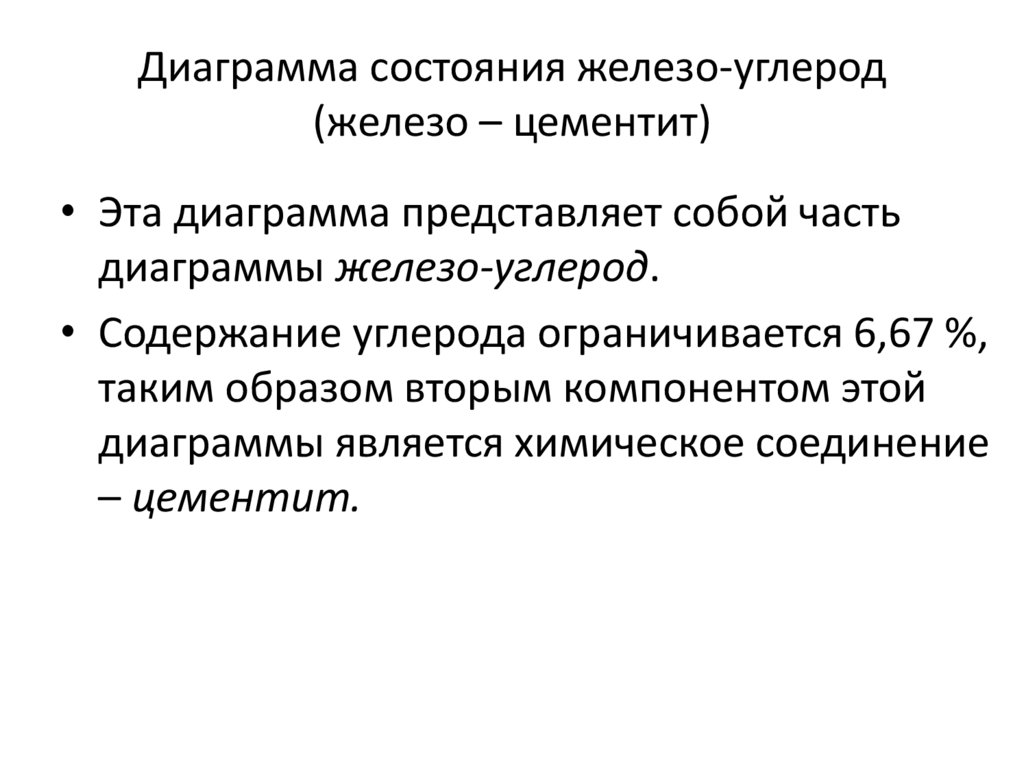 Диаграмма состояния железо-углерод
(железо – цементит)

• Эта диаграмма представляет собой часть диаграммы железо-углерод.

• Содержание углерода ограничивается 6,67 %, таким образом вторым компонентом этой диаграммы является химическое соединение – цементит.